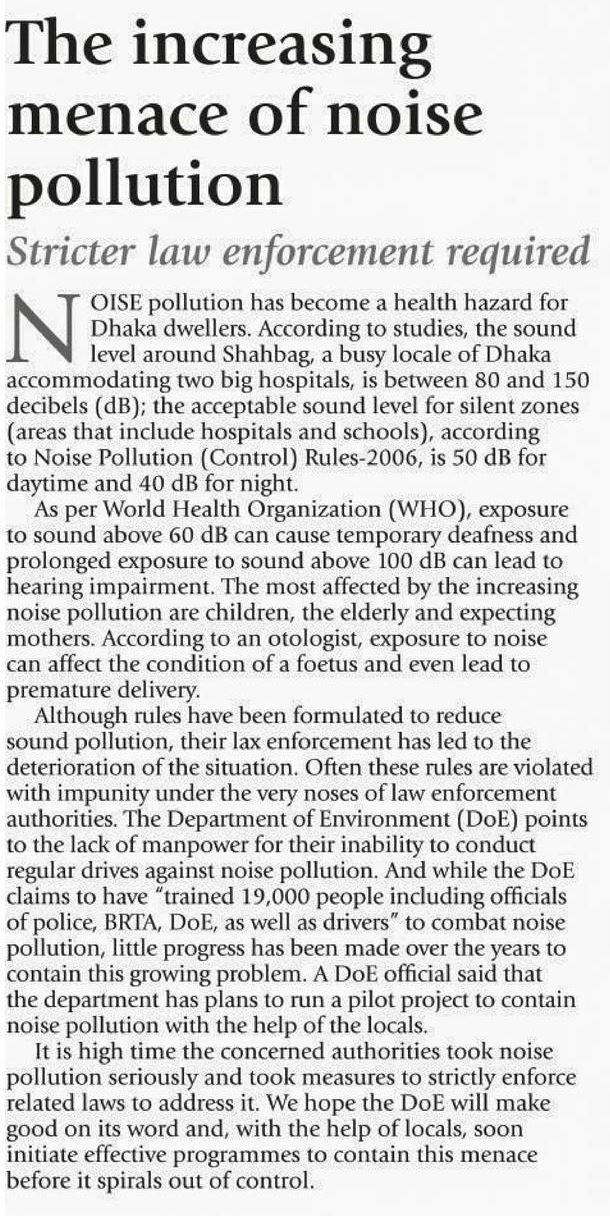 The increasing menace of noise pollution

Stricter law enforcement required

NOISE pollution has become a health hazard for Dhaka dwellers. According to studies, the sound level around Shahbag, a busy locale of Dhaka accommodating two big hospitals, is between 80 and 150 decibels (dB); the acceptable sound level for silent zones (areas that include hospitals and schools), according to Noise Pollution (Control) Rules-2006, is 50 dB for daytime and 40 dB for night.

As per World Health Organization (WHO), exposure to sound above 60 dB can cause temporary deafness and prolonged exposure to sound above 100 dB can lead to hearing impairment. The most affected by the increasing noise pollution are children, the elderly and expecting mothers. According to an otologist, exposure to noise can affect the condition of a foetus and even lead to premature delivery.

Although rules have been formulated to reduce sound pollution, their lax enforcement has led to the deterioration of the situation. Often these rules are violated with impunity under the very noses of law enforcement authorities. The Department of Environment (DoE) points to the lack of manpower for their inability to conduct regular drives against noise pollution. And while the DoE claims to have "trained 19,000 people including officials of police, BRTA, DoE, as well as drivers" to combat noise pollution, little progress has been made over the years to contain this growing problem. A DoE official said that the department has plans to run a pilot project to contain noise pollution with the help of the locals.

It is high time the concerned authorities took noise pollution seriously and took measures to strictly enforce related laws to address it. We hope the DoE will make good on its word and, with the help of locals, soon initiate effective programmes to contain this menace before it spirals out of control.